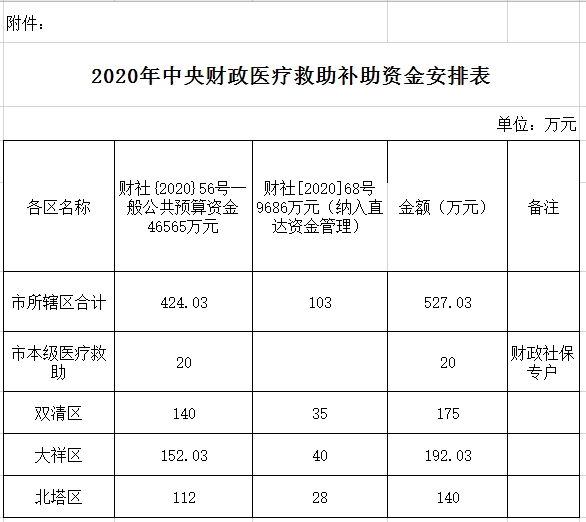 附件：

2020年中央财政医疗救助补助资金安排表

单位：万元

| 各区名称 | 财社〔2020〕56号一般公共预算资金46565万元 | 财社[2020]68号9686万元（纳入直达资金管理） | 金额（万元） | 备注 |
|---|---|---|---|---|
| 市所辖区合计 | 424.03 | 103 | 527.03 | |
| 市本级医疗救助 | 20 | | 20 | 财政社保专户 |
| 双清区 | 140 | 35 | 175 | |
| 大祥区 | 152.03 | 40 | 192.03 | |
| 北塔区 | 112 | 28 | 140 | |